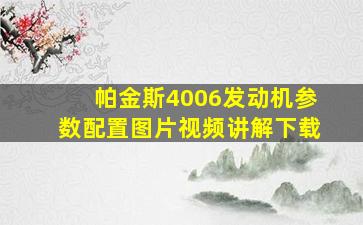 帕金斯4006发动机参数配置图片视频讲解下载